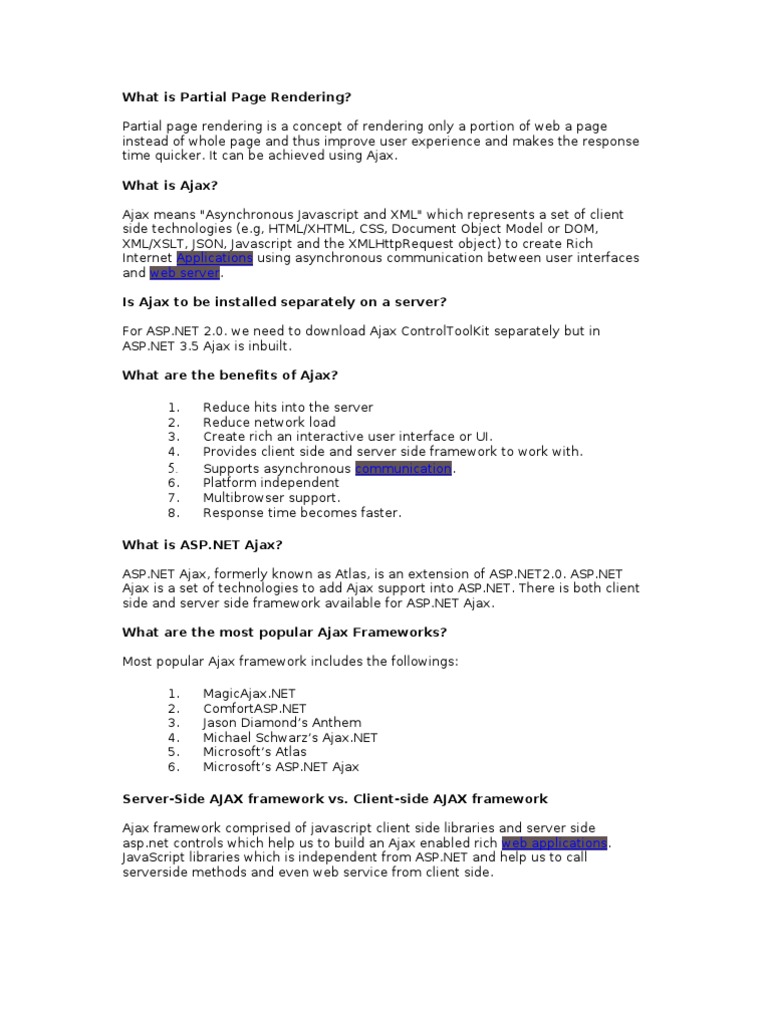 What is Partial Page Rendering?

Partial page rendering is a concept of rendering only a portion of web a page instead of whole page and thus improve user experience and makes the response time quicker. It can be achieved using Ajax.

What is Ajax?

Ajax means "Asynchronous Javascript and XML" which represents a set of client side technologies (e.g, HTML/XHTML, CSS, Document Object Model or DOM, XML/XSLT, JSON, Javascript and the XMLHttpRequest object) to create Rich Internet Applications using asynchronous communication between user interfaces and web server.

Is Ajax to be installed separately on a server?

For ASP.NET 2.0. we need to download Ajax ControlToolKit separately but in ASP.NET 3.5 Ajax is inbuilt.

What are the benefits of Ajax?

1. Reduce hits into the server
2. Reduce network load
3. Create rich an interactive user interface or UI.
4. Provides client side and server side framework to work with.
5. Supports asynchronous communication.
6. Platform independent
7. Multibrowser support.
8. Response time becomes faster.

What is ASP.NET Ajax?

ASP.NET Ajax, formerly known as Atlas, is an extension of ASP.NET2.0. ASP.NET Ajax is a set of technologies to add Ajax support into ASP.NET. There is both client side and server side framework available for ASP.NET Ajax.

What are the most popular Ajax Frameworks?

Most popular Ajax framework includes the followings:

1. MagicAjax.NET
2. ComfortASP.NET
3. Jason Diamond's Anthem
4. Michael Schwarz's Ajax.NET
5. Microsoft's Atlas
6. Microsoft's ASP.NET Ajax

Server-Side AJAX framework vs. Client-side AJAX framework

Ajax framework comprised of javascript client side libraries and server side asp.net controls which help us to build an Ajax enabled rich web applications. JavaScript libraries which is independent from ASP.NET and help us to call serverside methods and even web service from client side.